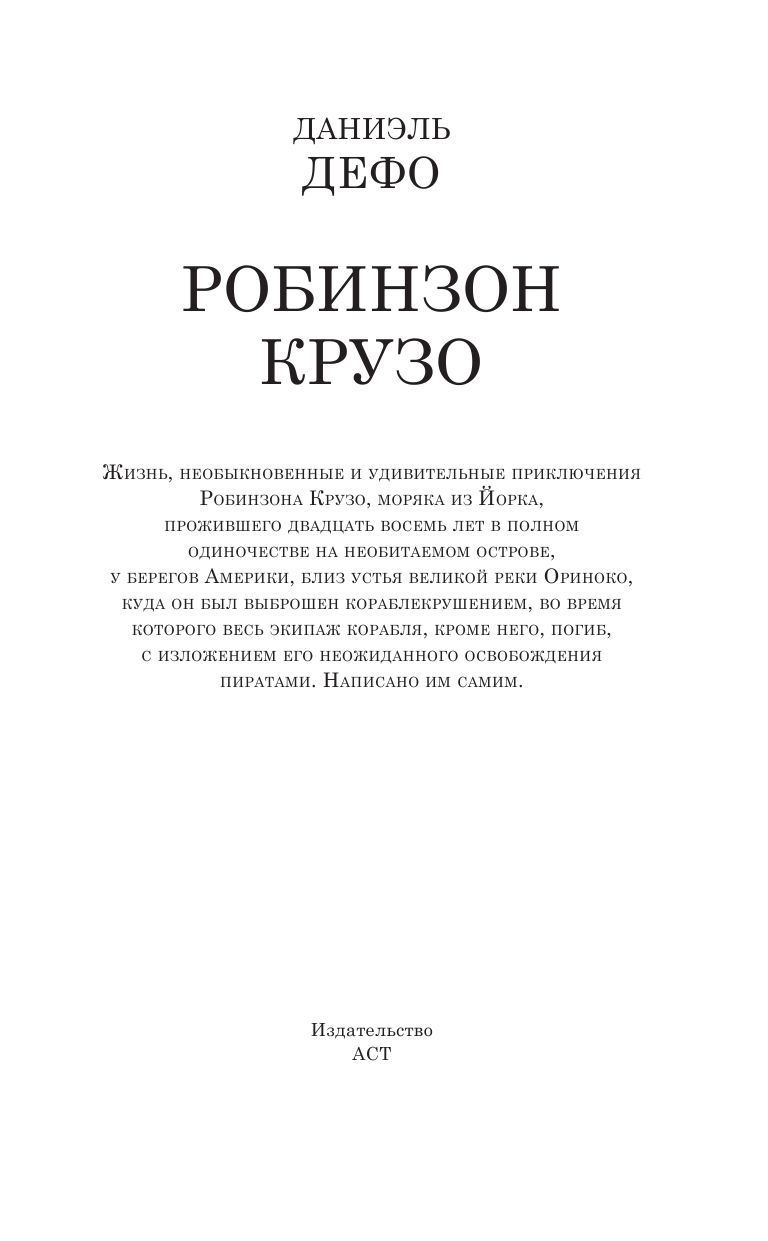 ДАНИЭЛЬ
ДЕФО

РОБИНЗОН
КРУЗО

Жизнь, необыкновенные и удивительные приключения Робинзона Крузо, моряка из Йорка, прожившего двадцать восемь лет в полном одиночестве на необитаемом острове, у берегов Америки, близ устья великой реки Ориноко, куда он был выброшен кораблекрушением, во время которого весь экипаж корабля, кроме него, погиб, с изложением его неожиданного освобождения пиратами. Написано им самим.

Издательство
АСТ